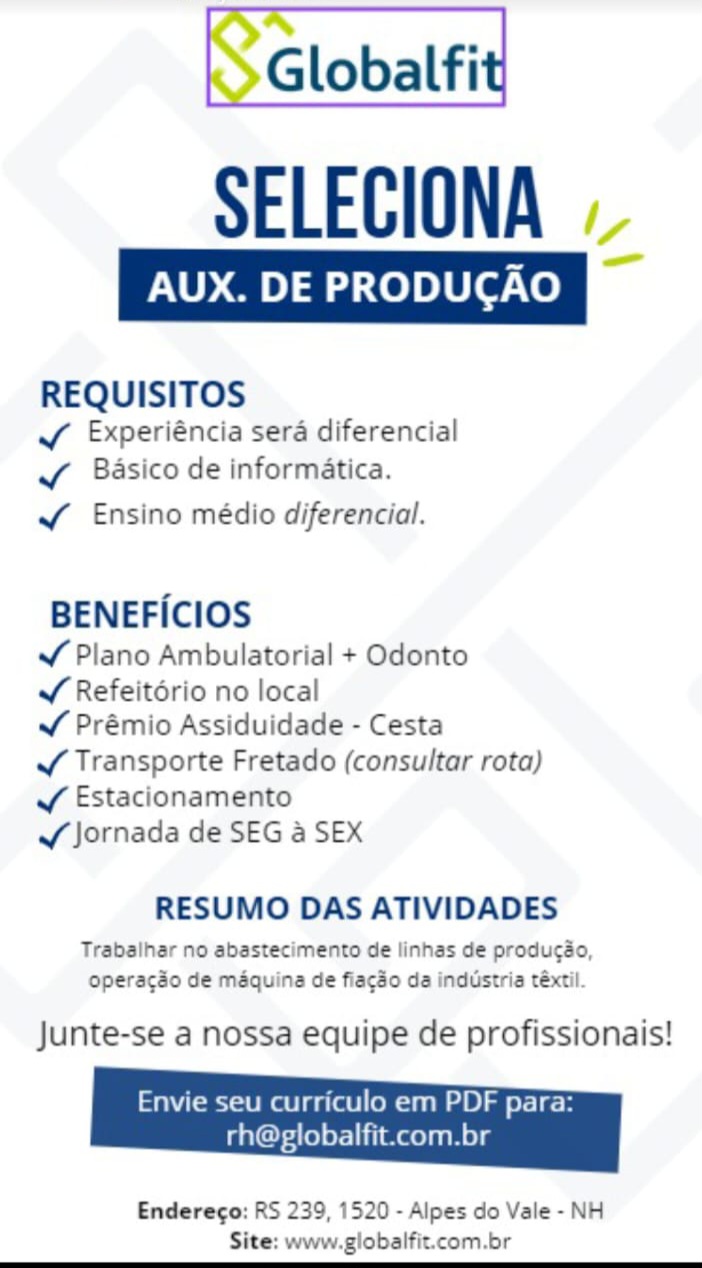 Globalfit

SELECIONA

AUX. DE PRODUÇÃO

REQUISITOS
✓ Experiência será diferencial
✓ Básico de informática.
✓ Ensino médio diferencial.

BENEFÍCIOS
✓ Plano Ambulatorial + Odonto
✓ Refeitório no local
✓ Prêmio Assiduidade - Cesta
✓ Transporte Fretado (consultar rota)
✓ Estacionamento
✓ Jornada de SEG à SEX

RESUMO DAS ATIVIDADES

Trabalhar no abastecimento de linhas de produção, operação de máquina de fiação da indústria têxtil.

Junte-se a nossa equipe de profissionais!

Envie seu currículo em PDF para:
rh@globalfit.com.br

Endereço: RS 239, 1520 - Alpes do Vale - NH
Site: www.globalfit.com.br